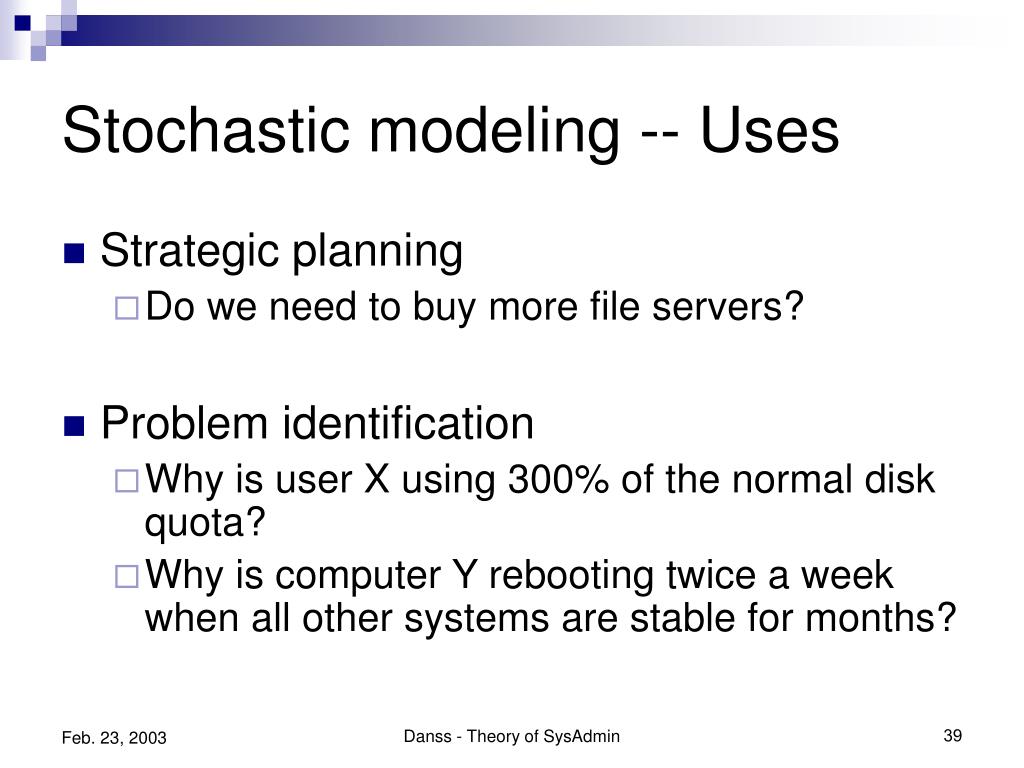 Stochastic modeling -- Uses

Strategic planning

Do we need to buy more file servers?

Problem identification

Why is user X using 300% of the normal disk quota?

Why is computer Y rebooting twice a week when all other systems are stable for months?

Feb. 23, 2003

Danss - Theory of SysAdmin

39